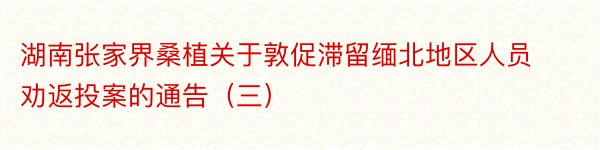 湖南张家界桑植关于敦促滞留缅北地区人员劝返投案的通告（三）